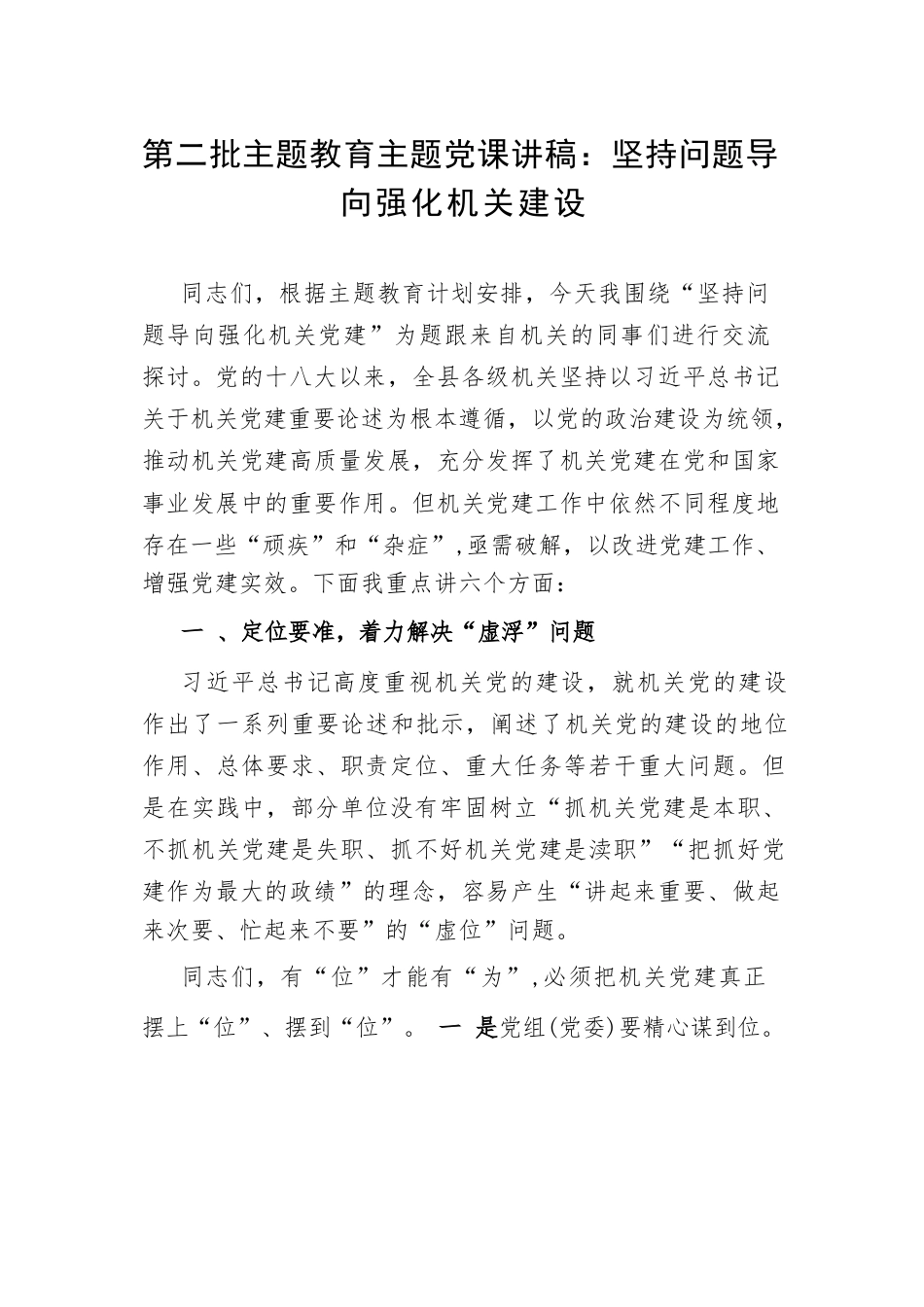 第二批主题教育主题党课讲稿：坚持问题导向强化机关建设

同志们，根据主题教育计划安排，今天我围绕“坚持问题导向强化机关党建”为题跟来自机关的同事们进行交流探讨。党的十八大以来，全县各级机关坚持以习近平总书记关于机关党建重要论述为根本遵循，以党的政治建设为统领，推动机关党建高质量发展，充分发挥了机关党建在党和国家事业发展中的重要作用。但机关党建工作中依然不同程度地存在一些“顽疾”和“杂症”，亟需破解，以改进党建工作、增强党建实效。下面我重点讲六个方面：

一 、定位要准，着力解决“虚浮”问题

习近平总书记高度重视机关党的建设，就机关党的建设作出了一系列重要论述和批示，阐述了机关党的建设的地位作用、总体要求、职责定位、重大任务等若干重大问题。但是在实践中，部分单位没有牢固树立“抓机关党建是本职、不抓机关党建是失职、抓不好机关党建是渎职”“把抓好党建作为最大的政绩”的理念，容易产生“讲起来重要、做起来次要、忙起来不要”的“虚位”问题。

同志们，有“位”才能有“为”，必须把机关党建真正摆上“位”、摆到“位”。 一 是党组(党委)要精心谋到位。